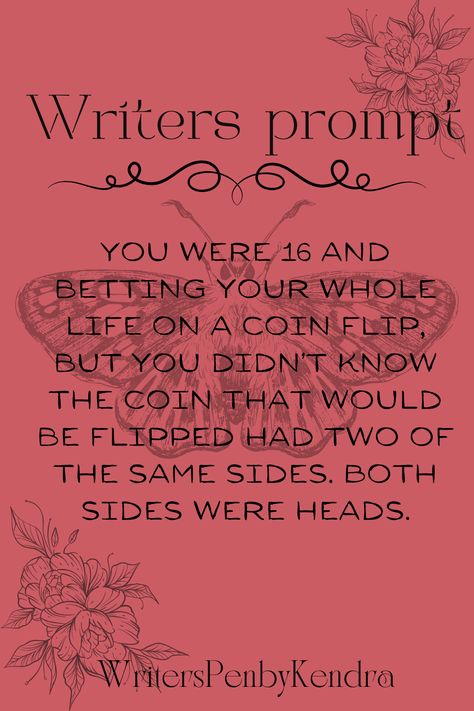 Writers prompt

YOU WERE 16 AND BETTING YOUR WHOLE LIFE ON A COIN FLIP, BUT YOU DIDN'T KNOW THE COIN THAT WOULD BE FLIPPED HAD TWO OF THE SAME SIDES. BOTH SIDES WERE HEADS.

WritersPenbyKendra